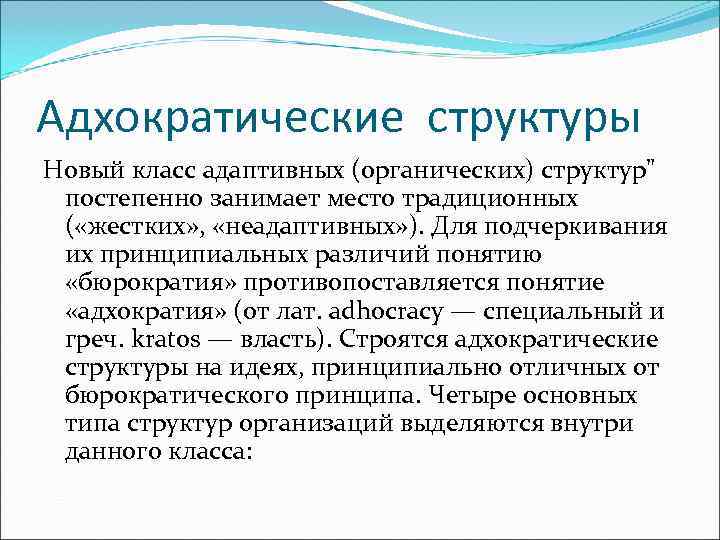 Адхократические структуры

Новый класс адаптивных (органических) структур" постепенно занимает место традиционных («жестких», «неадаптивных»). Для подчеркивания их принципиальных различий понятию «бюрократия» противопоставляется понятие «адхократия» (от лат. adhocracy — специальный и греч. kratos — власть). Строятся адхократические структуры на идеях, принципиально отличных от бюрократического принципа. Четыре основных типа структур организаций выделяются внутри данного класса: